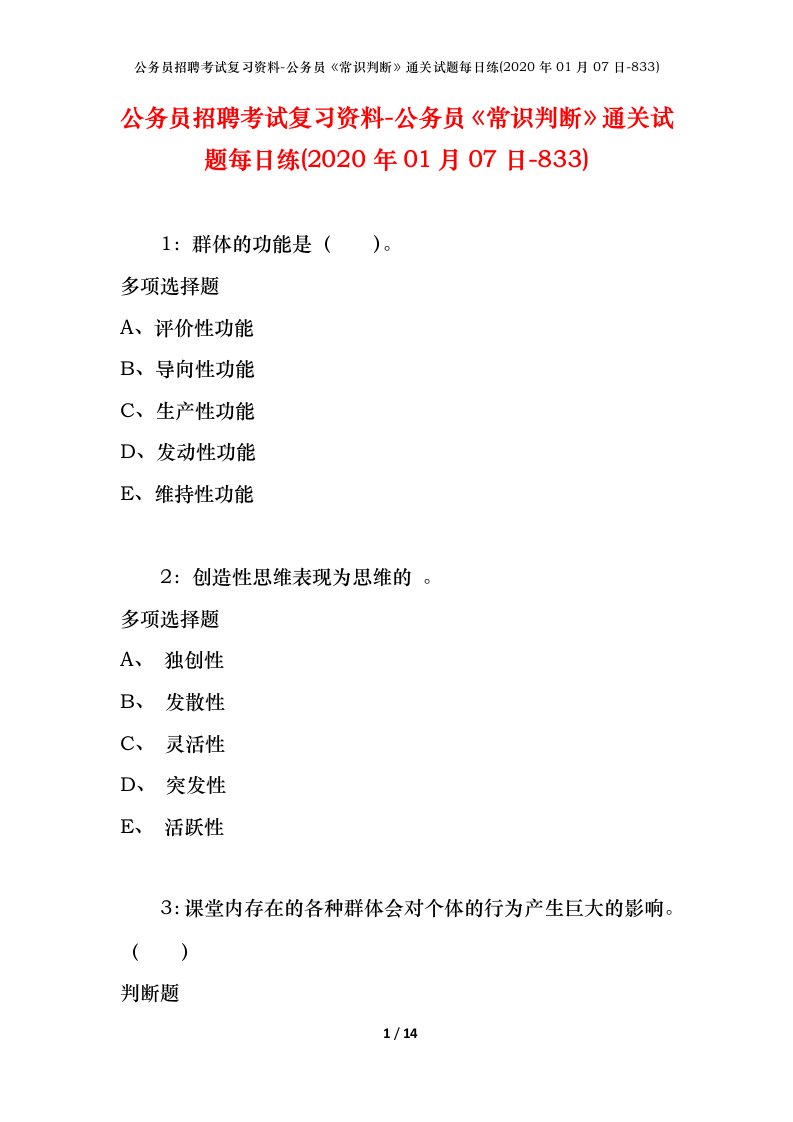 公务员招聘考试复习资料-公务员《常识判断》通关试题每日练(2020 年 01 月 07 日-833)

公务员招聘考试复习资料-公务员《常识判断》通关试题每日练(2020 年 01 月 07 日-833)

1：群体的功能是（　　）。

多项选择题

A、评价性功能

B、导向性功能

C、生产性功能

D、发动性功能

E、维持性功能

2：创造性思维表现为思维的 。

多项选择题

A、 独创性

B、 发散性

C、 灵活性

D、 突发性

E、 活跃性

3：课堂内存在的各种群体会对个体的行为产生巨大的影响。（　　）

判断题

1 / 14